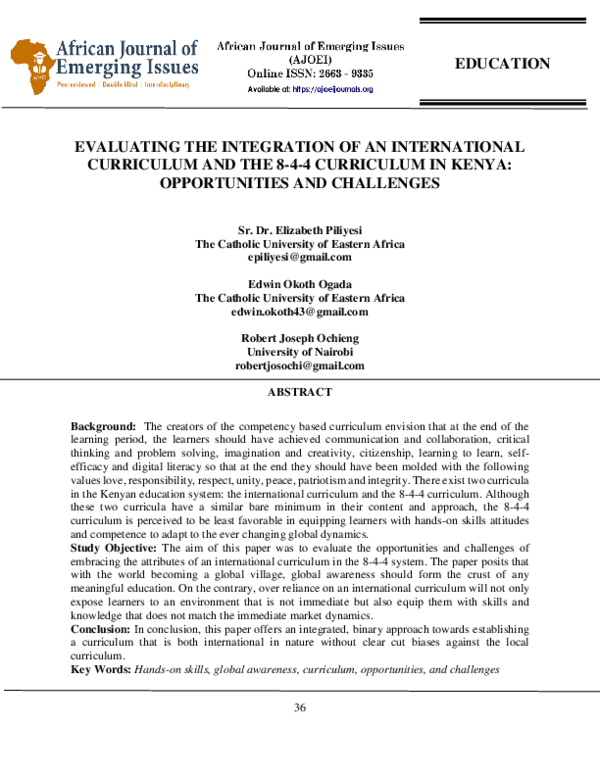 African Journal of Emerging Issues

AJOEI

Peer-reviewed | Double blind | Interdisciplinary

African Journal of Emerging Issues (AJOEI) Online ISSN: 2663 - 9335

Available at: https://ajoeijournals.org

EDUCATION

EVALUATING THE INTEGRATION OF AN INTERNATIONAL CURRICULUM AND THE 8-4-4 CURRICULUM IN KENYA: OPPORTUNITIES AND CHALLENGES

Sr. Dr. Elizabeth Piliyesi
The Catholic University of Eastern Africa
epiliyesi@gmail.com

Edwin Okoth Ogada
The Catholic University of Eastern Africa
edwin.okoth43@gmail.com

Robert Joseph Ochieng
University of Nairobi
robertjosochi@gmail.com

ABSTRACT

Background: The creators of the competency based curriculum envision that at the end of the learning period, the learners should have achieved communication and collaboration, critical thinking and problem solving, imagination and creativity, citizenship, learning to learn, self-efficacy and digital literacy so that at the end they should have been molded with the following values love, responsibility, respect, unity, peace, patriotism and integrity. There exist two curricula in the Kenyan education system: the international curriculum and the 8-4-4 curriculum. Although these two curricula have a similar bare minimum in their content and approach, the 8-4-4 curriculum is perceived to be least favorable in equipping learners with hands-on skills attitudes and competence to adapt to the ever changing global dynamics.
Study Objective: The aim of this paper was to evaluate the opportunities and challenges of embracing the attributes of an international curriculum in the 8-4-4 system. The paper posits that with the world becoming a global village, global awareness should form the crust of any meaningful education. On the contrary, over reliance on an international curriculum will not only expose learners to an environment that is not immediate but also equip them with skills and knowledge that does not match the immediate market dynamics.
Conclusion: In conclusion, this paper offers an integrated, binary approach towards establishing a curriculum that is both international in nature without clear cut biases against the local curriculum.
Key Words: Hands-on skills, global awareness, curriculum, opportunities, and challenges

36